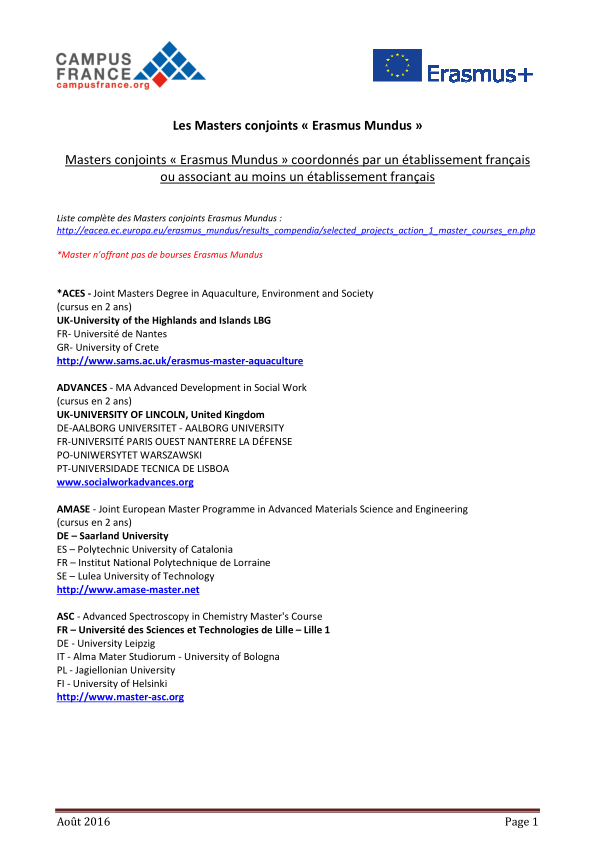 CAMPUS FRANCE
campusfrance.org

Erasmus+

Les Masters conjoints « Erasmus Mundus »

Masters conjoints « Erasmus Mundus » coordonnés par un établissement français ou associant au moins un établissement français

Liste complète des Masters conjoints Erasmus Mundus :
http://eacea.ec.europa.eu/erasmus_mundus/results_compendia/selected_projects_action_1_master_courses_en.php

*Master n'offrant pas de bourses Erasmus Mundus

*ACES - Joint Masters Degree in Aquaculture, Environment and Society
(cursus en 2 ans)
UK-University of the Highlands and Islands LBG
FR- Université de Nantes
GR- University of Crete
http://www.sams.ac.uk/erasmus-master-aquaculture

ADVANCES - MA Advanced Development in Social Work
(cursus en 2 ans)
UK-UNIVERSITY OF LINCOLN, United Kingdom
DE-AALBORG UNIVERSITET - AALBORG UNIVERSITY
FR-UNIVERSITÉ PARIS OUEST NANTERRE LA DÉFENSE
PO-UNIWERSYTET WARSZAWSKI
PT-UNIVERSIDADE TECNICA DE LISBOA
www.socialworkadvances.org

AMASE - Joint European Master Programme in Advanced Materials Science and Engineering
(cursus en 2 ans)
DE – Saarland University
ES – Polytechnic University of Catalonia
FR – Institut National Polytechnique de Lorraine
SE – Lulea University of Technology
http://www.amase-master.net

ASC - Advanced Spectroscopy in Chemistry Master's Course
FR – Université des Sciences et Technologies de Lille – Lille 1
DE - University Leipzig
IT - Alma Mater Studiorum - University of Bologna
PL - Jagiellonian University
FI - University of Helsinki
http://www.master-asc.org

Août 2016

Page 1